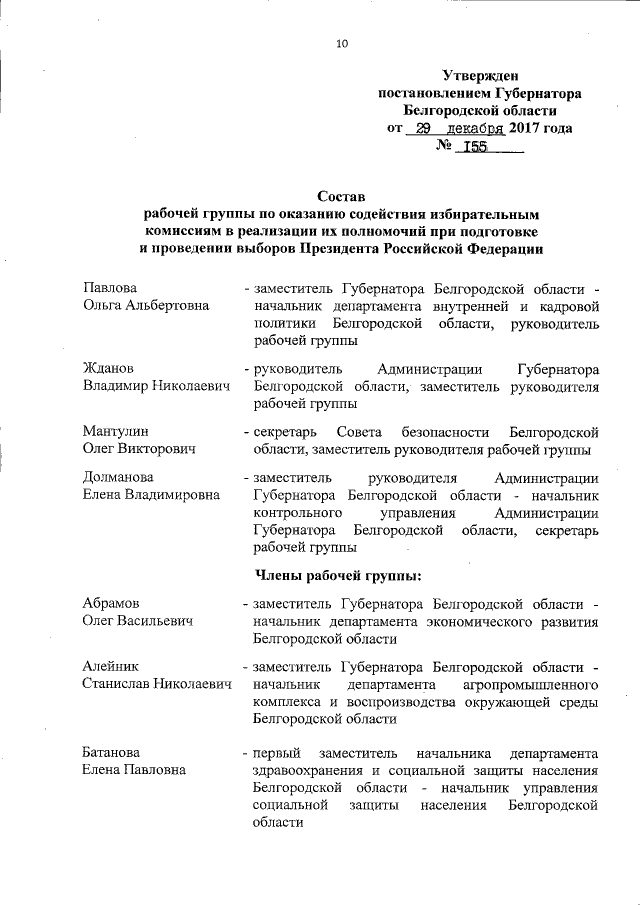 10

Утвержден
постановлением Губернатора
Белгородской области
от 29 декабря 2017 года
№ 155

Состав
рабочей группы по оказанию содействия избирательным комиссиям в реализации их полномочий при подготовке и проведении выборов Президента Российской Федерации

Павлова
Ольга Альбертовна - заместитель Губернатора Белгородской области - начальник департамента внутренней и кадровой политики Белгородской области, руководитель рабочей группы

Жданов
Владимир Николаевич - руководитель Администрации Губернатора Белгородской области, заместитель руководителя рабочей группы

Мантулин
Олег Викторович - секретарь Совета безопасности Белгородской области, заместитель руководителя рабочей группы

Долманова
Елена Владимировна - заместитель руководителя Администрации Губернатора Белгородской области - начальник контрольного управления Администрации Губернатора Белгородской области, секретарь рабочей группы

Члены рабочей группы:

Абрамов
Олег Васильевич - заместитель Губернатора Белгородской области - начальник департамента экономического развития Белгородской области

Алейник
Станислав Николаевич - заместитель Губернатора Белгородской области - начальник департамента агропромышленного комплекса и воспроизводства окружающей среды Белгородской области

Батанова
Елена Павловна - первый заместитель начальника департамента здравоохранения и социальной защиты населения Белгородской области - начальник управления социальной защиты населения Белгородской области